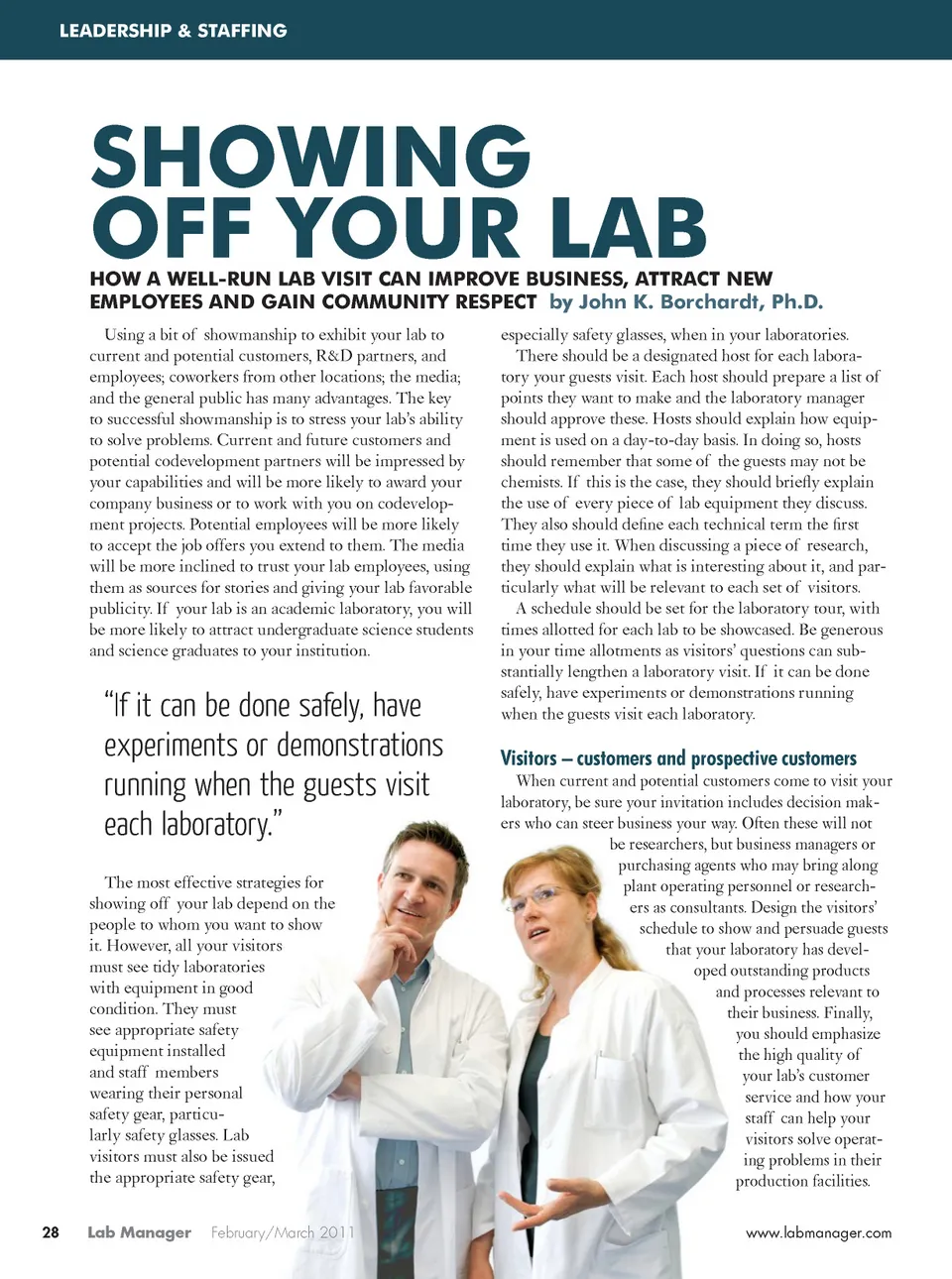 LEADERSHIP & STAFFING

SHOWING OFF YOUR LAB

HOW A WELL-RUN LAB VISIT CAN IMPROVE BUSINESS, ATTRACT NEW EMPLOYEES AND GAIN COMMUNITY RESPECT by John K. Borchardt, Ph.D.

Using a bit of showmanship to exhibit your lab to current and potential customers, R&D partners, and employees; coworkers from other locations; the media; and the general public has many advantages. The key to successful showmanship is to stress your lab's ability to solve problems. Current and future customers and potential codevelopment partners will be impressed by your capabilities and will be more likely to award your company business or to work with you on codevelopment projects. Potential employees will be more likely to accept the job offers you extend to them. The media will be more inclined to trust your lab employees, using them as sources for stories and giving your lab favorable publicity. If your lab is an academic laboratory, you will be more likely to attract undergraduate science students and science graduates to your institution.

"If it can be done safely, have experiments or demonstrations running when the guests visit each laboratory."

The most effective strategies for showing off your lab depend on the people to whom you want to show it. However, all your visitors must see tidy laboratories with equipment in good condition. They must see appropriate safety equipment installed and staff members wearing their personal safety gear, particularly safety glasses. Lab visitors must also be issued the appropriate safety gear, especially safety glasses, when in your laboratories.

There should be a designated host for each laboratory your guests visit. Each host should prepare a list of points they want to make and the laboratory manager should approve these. Hosts should explain how equipment is used on a day-to-day basis. In doing so, hosts should remember that some of the guests may not be chemists. If this is the case, they should briefly explain the use of every piece of lab equipment they discuss. They also should define each technical term the first time they use it. When discussing a piece of research, they should explain what is interesting about it, and particularly what will be relevant to each set of visitors.

A schedule should be set for the laboratory tour, with times allotted for each lab to be showcased. Be generous in your time allotments as visitors' questions can substantially lengthen a laboratory visit. If it can be done safely, have experiments or demonstrations running when the guests visit each laboratory.

Visitors – customers and prospective customers

When current and potential customers come to visit your laboratory, be sure your invitation includes decision makers who can steer business your way. Often these will not be researchers, but business managers or purchasing agents who may bring along plant operating personnel or researchers as consultants. Design the visitors' schedule to show and persuade guests that your laboratory has developed outstanding products and processes relevant to their business. Finally, you should emphasize the high quality of your lab's customer service and how your staff can help your visitors solve operating problems in their production facilities.

28 Lab Manager February/March 2011 www.labmanager.com